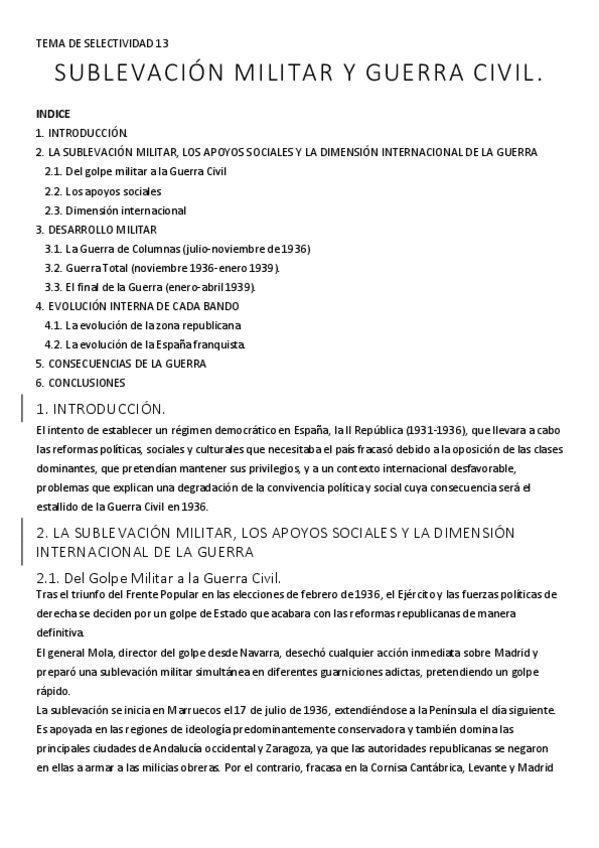 TEMA DE SELECTIVIDAD 13

SUBLEVACIÓN MILITAR Y GUERRA CIVIL.

INDICE
1. INTRODUCCIÓN.
2. LA SUBLEVACIÓN MILITAR, LOS APOYOS SOCIALES Y LA DIMENSIÓN INTERNACIONAL DE LA GUERRA
2.1. Del golpe militar a la Guerra Civil
2.2. Los apoyos sociales
2.3. Dimensión internacional
3. DESARROLLO MILITAR
3.1. La Guerra de Columnas (julio-noviembre de 1936)
3.2. Guerra Total (noviembre 1936-enero 1939).
3.3. El final de la Guerra (enero-abril 1939).
4. EVOLUCIÓN INTERNA DE CADA BANDO
4.1. La evolución de la zona republicana
4.2. La evolución de la España franquista.
5. CONSECUENCIAS DE LA GUERRA
6. CONCLUSIONES

1. INTRODUCCIÓN.
El intento de establecer un régimen democrático en España, la II República (1931-1936), que llevara a cabo las reformas políticas, sociales y culturales que necesitaba el país fracasó debido a la oposición de las clases dominantes, que pretendían mantener sus privilegios, y a un contexto internacional desfavorable, problemas que explican una degradación de la convivencia política y social cuya consecuencia será el estallido de la Guerra Civil en 1936.

2. LA SUBLEVACIÓN MILITAR, LOS APOYOS SOCIALES Y LA DIMENSIÓN INTERNACIONAL DE LA GUERRA

2.1. Del Golpe Militar a la Guerra Civil.
Tras el triunfo del Frente Popular en las elecciones de febrero de 1936, el Ejército y las fuerzas políticas de derecha se deciden por un golpe de Estado que acabara con las reformas republicanas de manera definitiva.
El general Mola, director del golpe desde Navarra, desechó cualquier acción inmediata sobre Madrid y preparó una sublevación militar simultánea en diferentes guarniciones adictas, pretendiendo un golpe rápido.
La sublevación se inicia en Marruecos el 17 de julio de 1936, extendiéndose a la Península el día siguiente. Es apoyada en las regiones de ideología predominantemente conservadora y también domina las principales ciudades de Andalucía occidental y Zaragoza, ya que las autoridades republicanas se negaron en ellas a armar a las milicias obreras. Por el contrario, fracasa en la Cornisa Cantábrica, Levante y Madrid